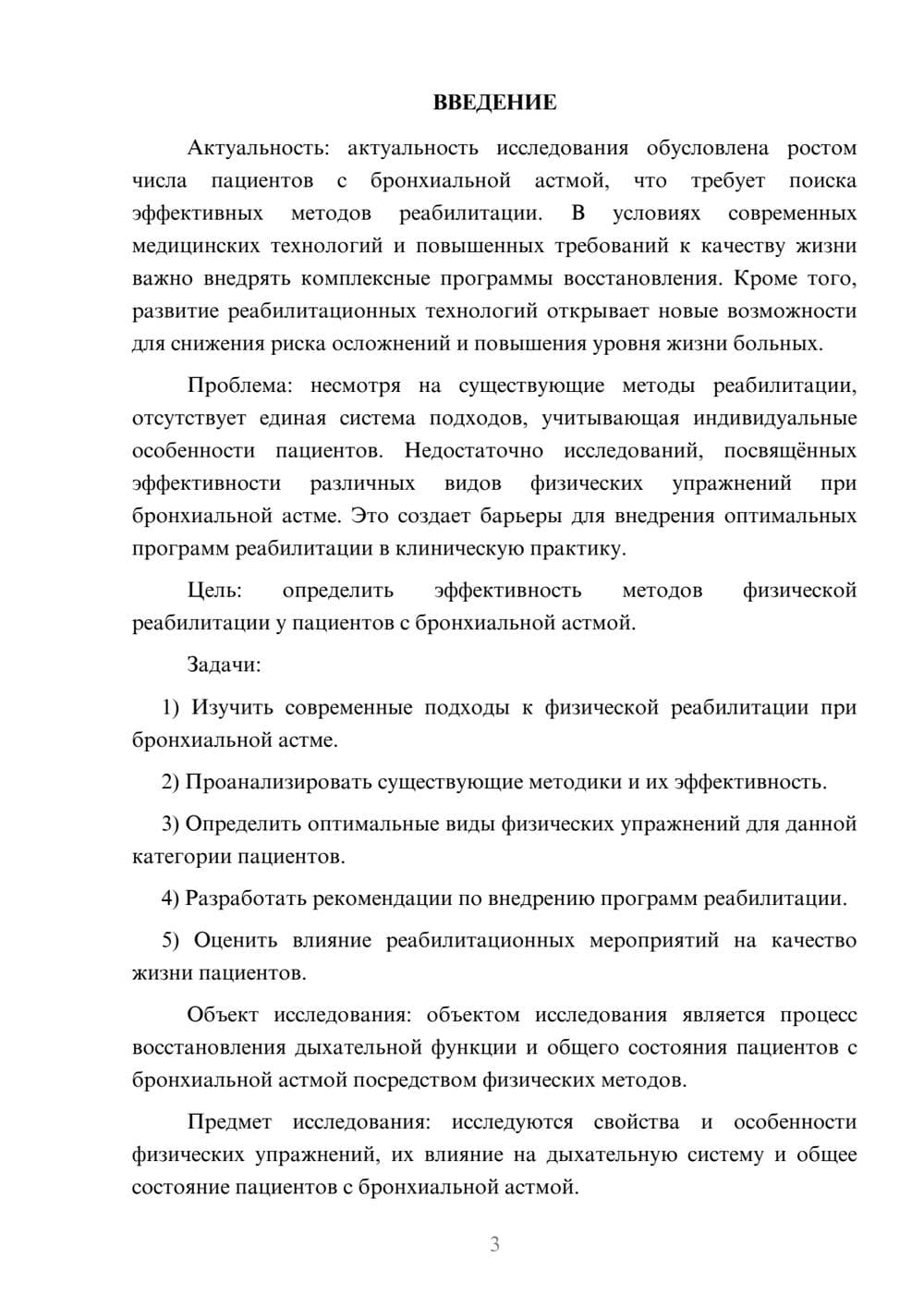 ВВЕДЕНИЕ

Актуальность: актуальность исследования обусловлена ростом числа пациентов с бронхиальной астмой, что требует поиска эффективных методов реабилитации. В условиях современных медицинских технологий и повышенных требований к качеству жизни важно внедрять комплексные программы восстановления. Кроме того, развитие реабилитационных технологий открывает новые возможности для снижения риска осложнений и повышения уровня жизни больных.

Проблема: несмотря на существующие методы реабилитации, отсутствует единая система подходов, учитывающая индивидуальные особенности пациентов. Недостаточно исследований, посвящённых эффективности различных видов физических упражнений при бронхиальной астме. Это создает барьеры для внедрения оптимальных программ реабилитации в клиническую практику.

Цель: определить эффективность методов физической реабилитации у пациентов с бронхиальной астмой.

Задачи:

1) Изучить современные подходы к физической реабилитации при бронхиальной астме.

2) Проанализировать существующие методики и их эффективность.

3) Определить оптимальные виды физических упражнений для данной категории пациентов.

4) Разработать рекомендации по внедрению программ реабилитации.

5) Оценить влияние реабилитационных мероприятий на качество жизни пациентов.

Объект исследования: объектом исследования является процесс восстановления дыхательной функции и общего состояния пациентов с бронхиальной астмой посредством физических методов.

Предмет исследования: исследуются свойства и особенности физических упражнений, их влияние на дыхательную систему и общее состояние пациентов с бронхиальной астмой.

3